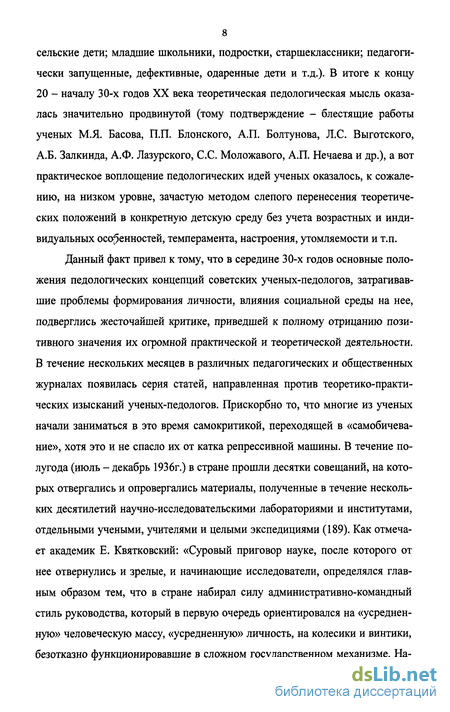 8

сельские дети; младшие школьники, подростки, старшеклассники; педагогически запущенные, дефективные, одаренные дети и т.д.). В итоге к концу 20 – началу 30-х годов XX века теоретическая педологическая мысль оказалась значительно продвинутой (тому подтверждение – блестящие работы ученых М.Я. Басова, П.П. Блонского, А.П. Болтунова, Л.С. Выготского, А.Б. Залкинда, А.Ф. Лазурского, С.С. Моложавого, А.П. Нечаева и др.), а вот практическое воплощение педологических идей ученых оказалось, к сожалению, на низком уровне, зачастую методом слепого перенесения теоретических положений в конкретную детскую среду без учета возрастных и индивидуальных особенностей, темперамента, настроения, утомляемости и т.п.

Данный факт привел к тому, что в середине 30-х годов основные положения педологических концепций советских ученых-педологов, затрагивавшие проблемы формирования личности, влияния социальной среды на нее, подверглись жесточайшей критике, приведшей к полному отрицанию позитивного значения их огромной практической и теоретической деятельности. В течение нескольких месяцев в различных педагогических и общественных журналах появилась серия статей, направленная против теоретико-практических изысканий ученых-педологов. Прискорбно то, что многие из ученых начали заниматься в это время самокритикой, переходящей в «самобичевание», хотя это и не спасло их от катка репрессивной машины. В течение полугода (июль – декабрь 1936г.) в стране прошли десятки совещаний, на которых отвергались и опровергались материалы, полученные в течение нескольких десятилетий научно-исследовательскими лабораториями и институтами, отдельными учеными, учителями и целыми экспедициями (189). Как отмечает академик Е. Квятковский: «Суровый приговор науке, после которого от нее отвернулись и зрелые, и начинающие исследователи, определялся главным образом тем, что в стране набирал силу административно-командный стиль руководства, который в первую очередь ориентировался на «усредненную» человеческую массу, «усредненную» личность, на колесики и винтики, безотказно функционировавшие в сложном государственном механизме. На-

dsLib.net
библиотека диссертаций